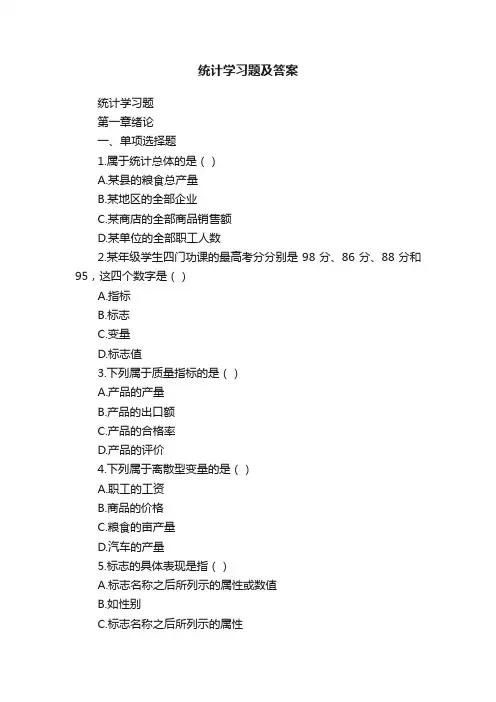 统计学习题及答案

统计学习题

第一章绪论

一、单项选择题

1.属于统计总体的是（ ）

A.某县的粮食总产量

B.某地区的全部企业

C.某商店的全部商品销售额

D.某单位的全部职工人数

2.某年级学生四门功课的最高考分分别是 98 分、86 分、88 分和 95，这四个数字是（ ）

A.指标

B.标志

C.变量

D.标志值

3.下列属于质量指标的是（ ）

A.产品的产量

B.产品的出口额

C.产品的合格率

D.产品的评价

4.下列属于离散型变量的是（ ）

A.职工的工资

B.商品的价格

C.粮食的亩产量

D.汽车的产量

5.标志的具体表现是指（ ）

A.标志名称之后所列示的属性或数值

B.如性别

C.标志名称之后所列示的属性